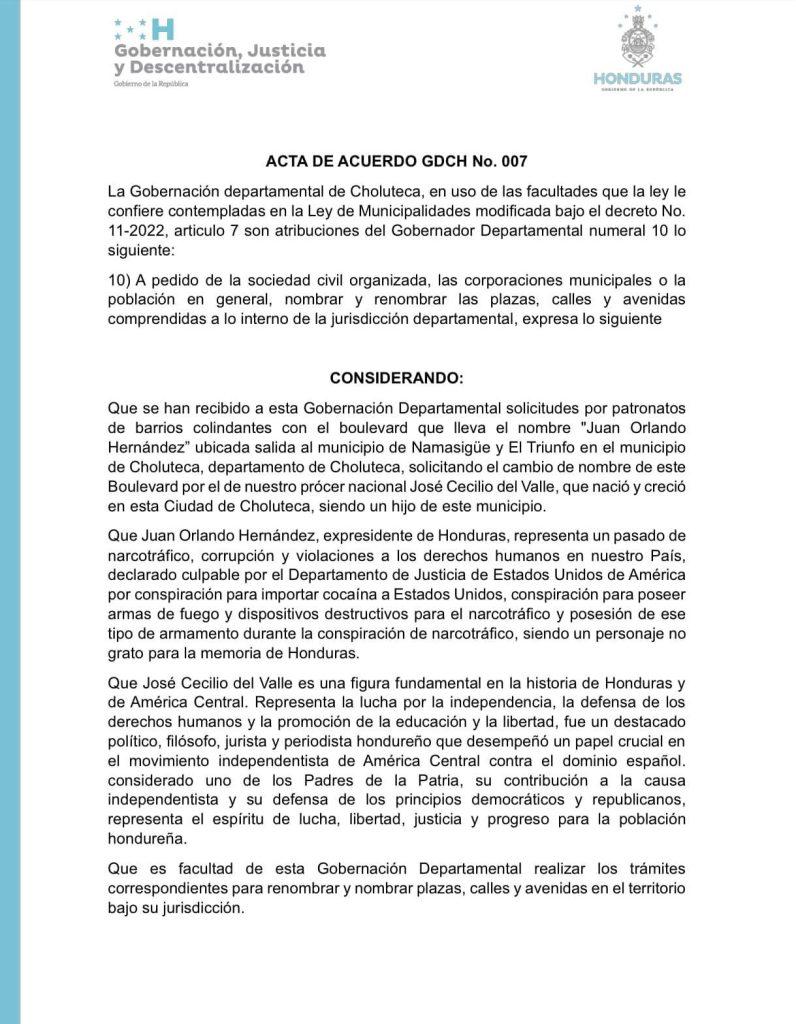 H
Gobernación, Justicia y Descentralización
Gobierno de la República

HONDURAS
GOBIERNO DE LA REPÚBLICA

ACTA DE ACUERDO GDCH No. 007

La Gobernación departamental de Choluteca, en uso de las facultades que la ley le confiere contempladas en la Ley de Municipalidades modificada bajo el decreto No. 11-2022, articulo 7 son atribuciones del Gobernador Departamental numeral 10 lo siguiente:

10) A pedido de la sociedad civil organizada, las corporaciones municipales o la población en general, nombrar y renombrar las plazas, calles y avenidas comprendidas a lo interno de la jurisdicción departamental, expresa lo siguiente

CONSIDERANDO:

Que se han recibido a esta Gobernación Departamental solicitudes por patronatos de barrios colindantes con el boulevard que lleva el nombre "Juan Orlando Hernández" ubicada salida al municipio de Namasigüe y El Triunfo en el municipio de Choluteca, departamento de Choluteca, solicitando el cambio de nombre de este Boulevard por el de nuestro prócer nacional José Cecilio del Valle, que nació y creció en esta Ciudad de Choluteca, siendo un hijo de este municipio.

Que Juan Orlando Hernández, expresidente de Honduras, representa un pasado de narcotráfico, corrupción y violaciones a los derechos humanos en nuestro País, declarado culpable por el Departamento de Justicia de Estados Unidos de América por conspiración para importar cocaína a Estados Unidos, conspiración para poseer armas de fuego y dispositivos destructivos para el narcotráfico y posesión de ese tipo de armamento durante la conspiración de narcotráfico, siendo un personaje no grato para la memoria de Honduras.

Que José Cecilio del Valle es una figura fundamental en la historia de Honduras y de América Central. Representa la lucha por la independencia, la defensa de los derechos humanos y la promoción de la educación y la libertad, fue un destacado político, filósofo, jurista y periodista hondureño que desempeñó un papel crucial en el movimiento independentista de América Central contra el dominio español. considerado uno de los Padres de la Patria, su contribución a la causa independentista y su defensa de los principios democráticos y republicanos, representa el espíritu de lucha, libertad, justicia y progreso para la población hondureña.

Que es facultad de esta Gobernación Departamental realizar los trámites correspondientes para renombrar y nombrar plazas, calles y avenidas en el territorio bajo su jurisdicción.